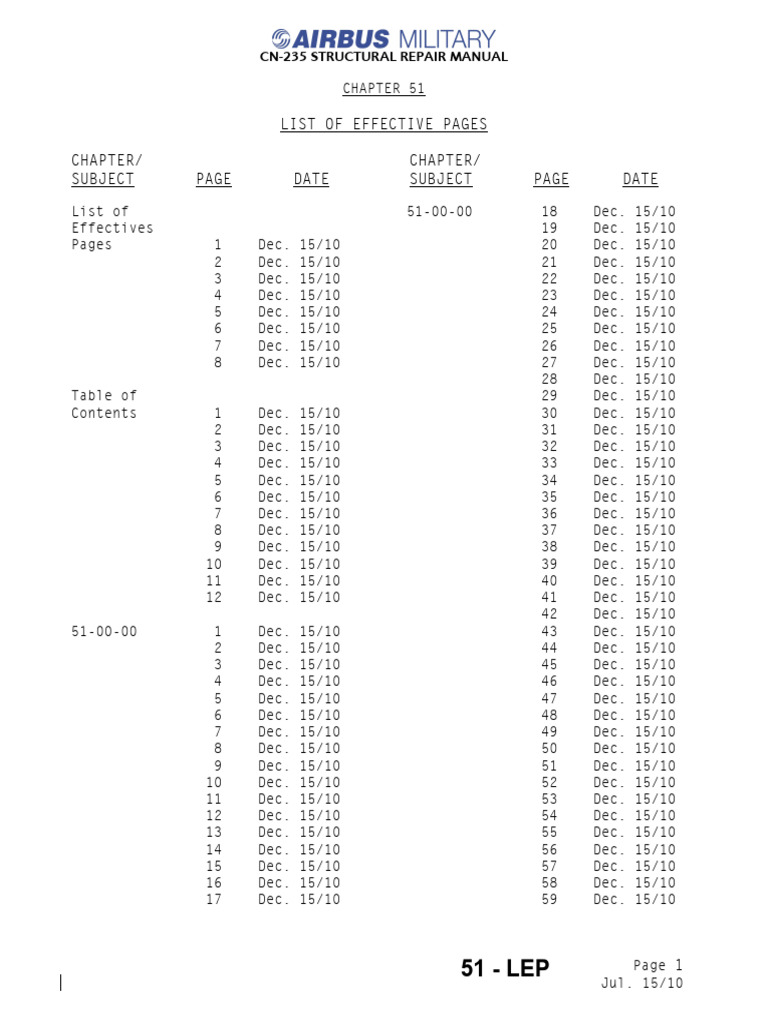 AIRBUS MILITARY
CN-235 STRUCTURAL REPAIR MANUAL

CHAPTER 51

LIST OF EFFECTIVE PAGES

| CHAPTER/ SUBJECT | PAGE | DATE |
|---|---|---|
| List of Effectives Pages | 1 | Dec. 15/10 |
| | 2 | Dec. 15/10 |
| | 3 | Dec. 15/10 |
| | 4 | Dec. 15/10 |
| | 5 | Dec. 15/10 |
| | 6 | Dec. 15/10 |
| | 7 | Dec. 15/10 |
| | 8 | Dec. 15/10 |
| Table of Contents | 1 | Dec. 15/10 |
| | 2 | Dec. 15/10 |
| | 3 | Dec. 15/10 |
| | 4 | Dec. 15/10 |
| | 5 | Dec. 15/10 |
| | 6 | Dec. 15/10 |
| | 7 | Dec. 15/10 |
| | 8 | Dec. 15/10 |
| | 9 | Dec. 15/10 |
| | 10 | Dec. 15/10 |
| | 11 | Dec. 15/10 |
| | 12 | Dec. 15/10 |
| 51-00-00 | 1 | Dec. 15/10 |
| | 2 | Dec. 15/10 |
| | 3 | Dec. 15/10 |
| | 4 | Dec. 15/10 |
| | 5 | Dec. 15/10 |
| | 6 | Dec. 15/10 |
| | 7 | Dec. 15/10 |
| | 8 | Dec. 15/10 |
| | 9 | Dec. 15/10 |
| | 10 | Dec. 15/10 |
| | 11 | Dec. 15/10 |
| | 12 | Dec. 15/10 |
| | 13 | Dec. 15/10 |
| | 14 | Dec. 15/10 |
| | 15 | Dec. 15/10 |
| | 16 | Dec. 15/10 |
| | 17 | Dec. 15/10 |

| CHAPTER/ SUBJECT | PAGE | DATE |
|---|---|---|
| 51-00-00 | 18 | Dec. 15/10 |
| | 19 | Dec. 15/10 |
| | 20 | Dec. 15/10 |
| | 21 | Dec. 15/10 |
| | 22 | Dec. 15/10 |
| | 23 | Dec. 15/10 |
| | 24 | Dec. 15/10 |
| | 25 | Dec. 15/10 |
| | 26 | Dec. 15/10 |
| | 27 | Dec. 15/10 |
| | 28 | Dec. 15/10 |
| | 29 | Dec. 15/10 |
| | 30 | Dec. 15/10 |
| | 31 | Dec. 15/10 |
| | 32 | Dec. 15/10 |
| | 33 | Dec. 15/10 |
| | 34 | Dec. 15/10 |
| | 35 | Dec. 15/10 |
| | 36 | Dec. 15/10 |
| | 37 | Dec. 15/10 |
| | 38 | Dec. 15/10 |
| | 39 | Dec. 15/10 |
| | 40 | Dec. 15/10 |
| | 41 | Dec. 15/10 |
| | 42 | Dec. 15/10 |
| | 43 | Dec. 15/10 |
| | 44 | Dec. 15/10 |
| | 45 | Dec. 15/10 |
| | 46 | Dec. 15/10 |
| | 47 | Dec. 15/10 |
| | 48 | Dec. 15/10 |
| | 49 | Dec. 15/10 |
| | 50 | Dec. 15/10 |
| | 51 | Dec. 15/10 |
| | 52 | Dec. 15/10 |
| | 53 | Dec. 15/10 |
| | 54 | Dec. 15/10 |
| | 55 | Dec. 15/10 |
| | 56 | Dec. 15/10 |
| | 57 | Dec. 15/10 |
| | 58 | Dec. 15/10 |
| | 59 | Dec. 15/10 |

51 - LEP
Page 1
Jul. 15/10